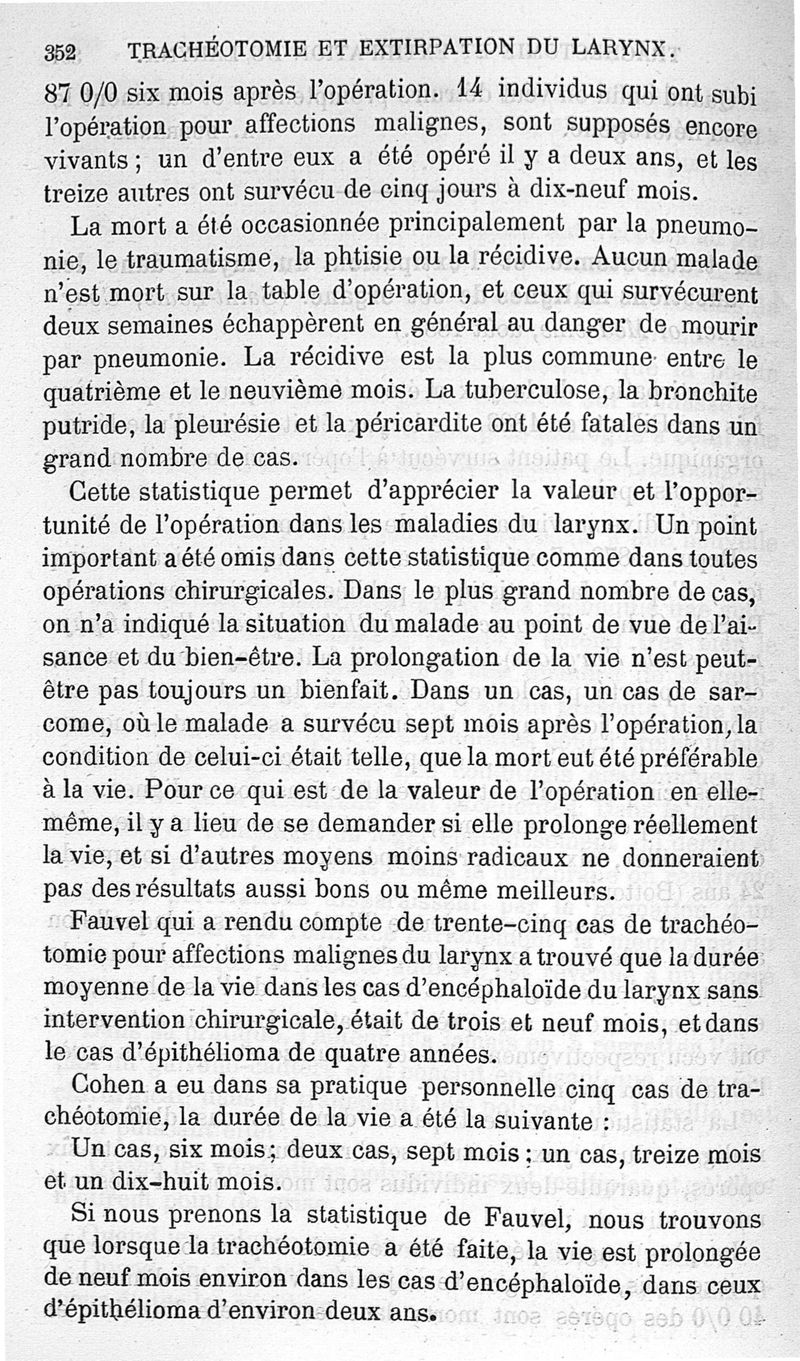 352 TRACHÉOTOMIE ET EXTIRPATION DU LARYNX.

87 0/0 six mois après l'opération. 14 individus qui ont subi l'opération pour affections malignes, sont supposés encore vivants ; un d'entre eux a été opéré il y a deux ans, et les treize autres ont survécu de cinq jours à dix-neuf mois.

La mort a été occasionnée principalement par la pneumonie, le traumatisme, la phtisie ou la récidive. Aucun malade n'est mort sur la table d'opération, et ceux qui survécurent deux semaines échappèrent en général au danger de mourir par pneumonie. La récidive est la plus commune entre le quatrième et le neuvième mois. La tuberculose, la bronchite putride, la pleurésie et la péricardite ont été fatales dans un grand nombre de cas.

Cette statistique permet d'apprécier la valeur et l'opportunité de l'opération dans les maladies du larynx. Un point important a été omis dans cette statistique comme dans toutes opérations chirurgicales. Dans le plus grand nombre de cas, on n'a indiqué la situation du malade au point de vue de l'aisance et du bien-être. La prolongation de la vie n'est peut-être pas toujours un bienfait. Dans un cas, un cas de sarcome, où le malade a survécu sept mois après l'opération, la condition de celui-ci était telle, que la mort eut été préférable à la vie. Pour ce qui est de la valeur de l'opération en elle-même, il y a lieu de se demander si elle prolonge réellement la vie, et si d'autres moyens moins radicaux ne donneraient pas des résultats aussi bons ou même meilleurs.

Fauvel qui a rendu compte de trente-cinq cas de trachéotomie pour affections malignes du larynx a trouvé que la durée moyenne de la vie dans les cas d'encéphaloïde du larynx sans intervention chirurgicale, était de trois et neuf mois, et dans le cas d'épithélioma de quatre années.

Cohen a eu dans sa pratique personnelle cinq cas de trachéotomie, la durée de la vie a été la suivante :

Un cas, six mois ; deux cas, sept mois ; un cas, treize mois et un dix-huit mois.

Si nous prenons la statistique de Fauvel, nous trouvons que lorsque la trachéotomie a été faite, la vie est prolongée de neuf mois environ dans les cas d'encéphaloïde, dans ceux d'épithélioma d'environ deux ans.